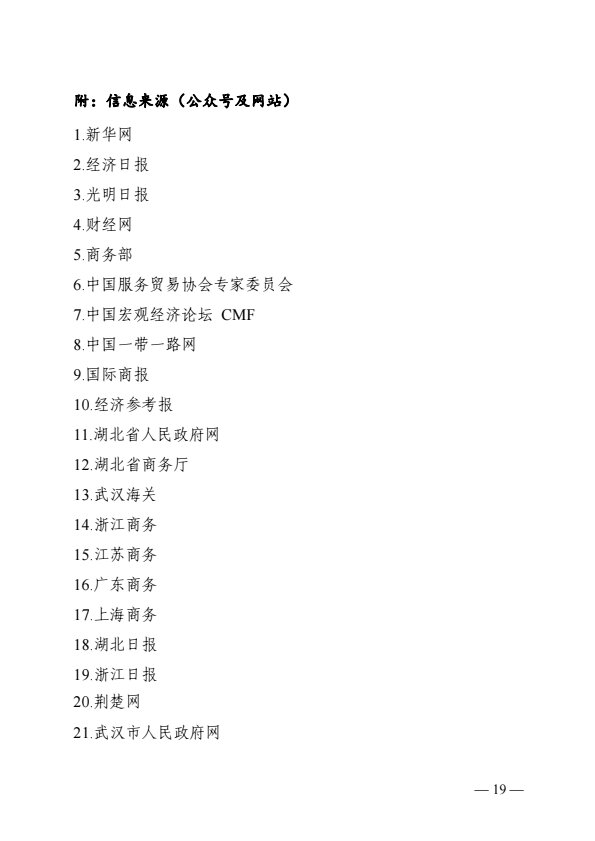 附：信息来源（公众号及网站）

1.新华网

2.经济日报

3.光明日报

4.财经网

5.商务部

6.中国服务贸易协会专家委员会

7.中国宏观经济论坛 CMF

8.中国一带一路网

9.国际商报

10.经济参考报

11.湖北省人民政府网

12.湖北省商务厅

13.武汉海关

14.浙江商务

15.江苏商务

16.广东商务

17.上海商务

18.湖北日报

19.浙江日报

20.荆楚网

21.武汉市人民政府网

— 19 —